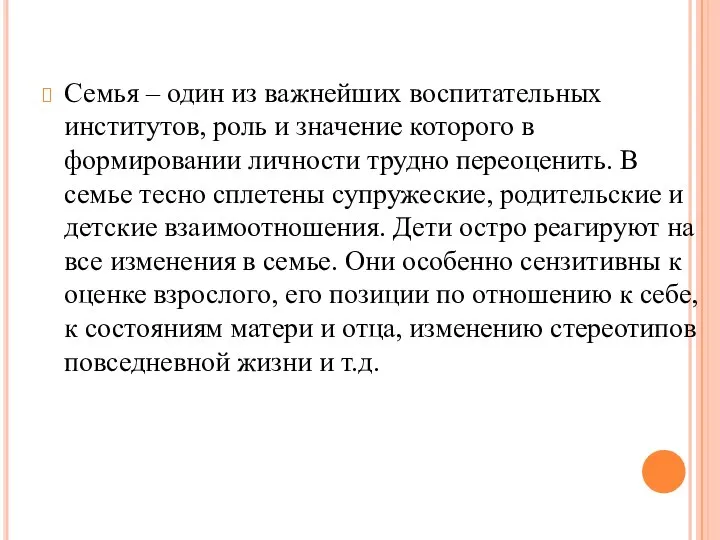 Семья – один из важнейших воспитательных институтов, роль и значение которого в формировании личности трудно переоценить. В семье тесно сплетены супружеские, родительские и детские взаимоотношения. Дети остро реагируют на все изменения в семье. Они особенно сензитивны к оценке взрослого, его позиции по отношению к себе, к состояниям матери и отца, изменению стереотипов повседневной жизни и т.д.